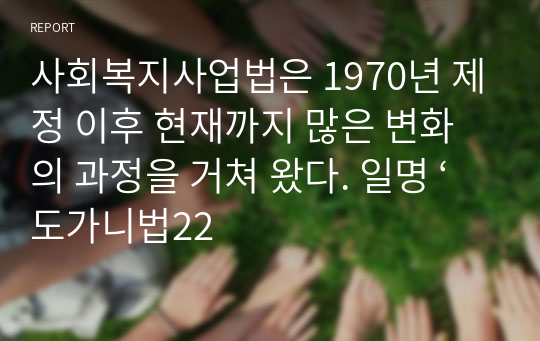 REPORT

사회복지사업법은 1970년 제정 이후 현재까지 많은 변화의 과정을 거쳐 왔다. 일명 ‘도가니법22